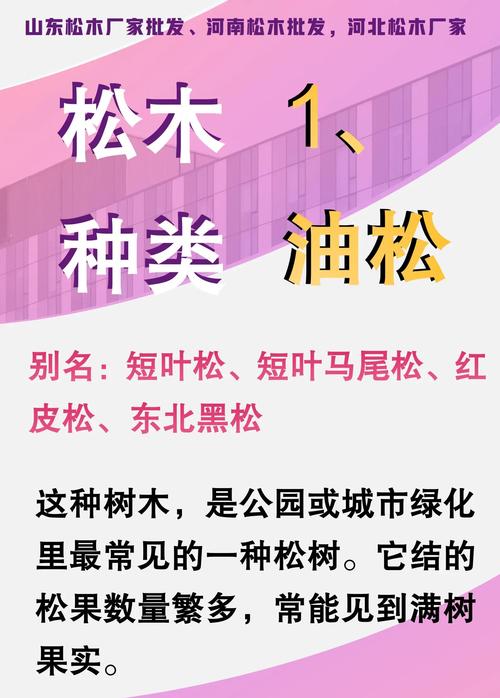 山东松木厂家批发、河南松木批发，河北松木厂家

松木种类

1、油松

别名：短叶松、短叶马尾松、红皮松、东北黑松

这种树木，是公园或城市绿化里最常见的一种松树。它结的松果数量繁多，常能见到满树果实。